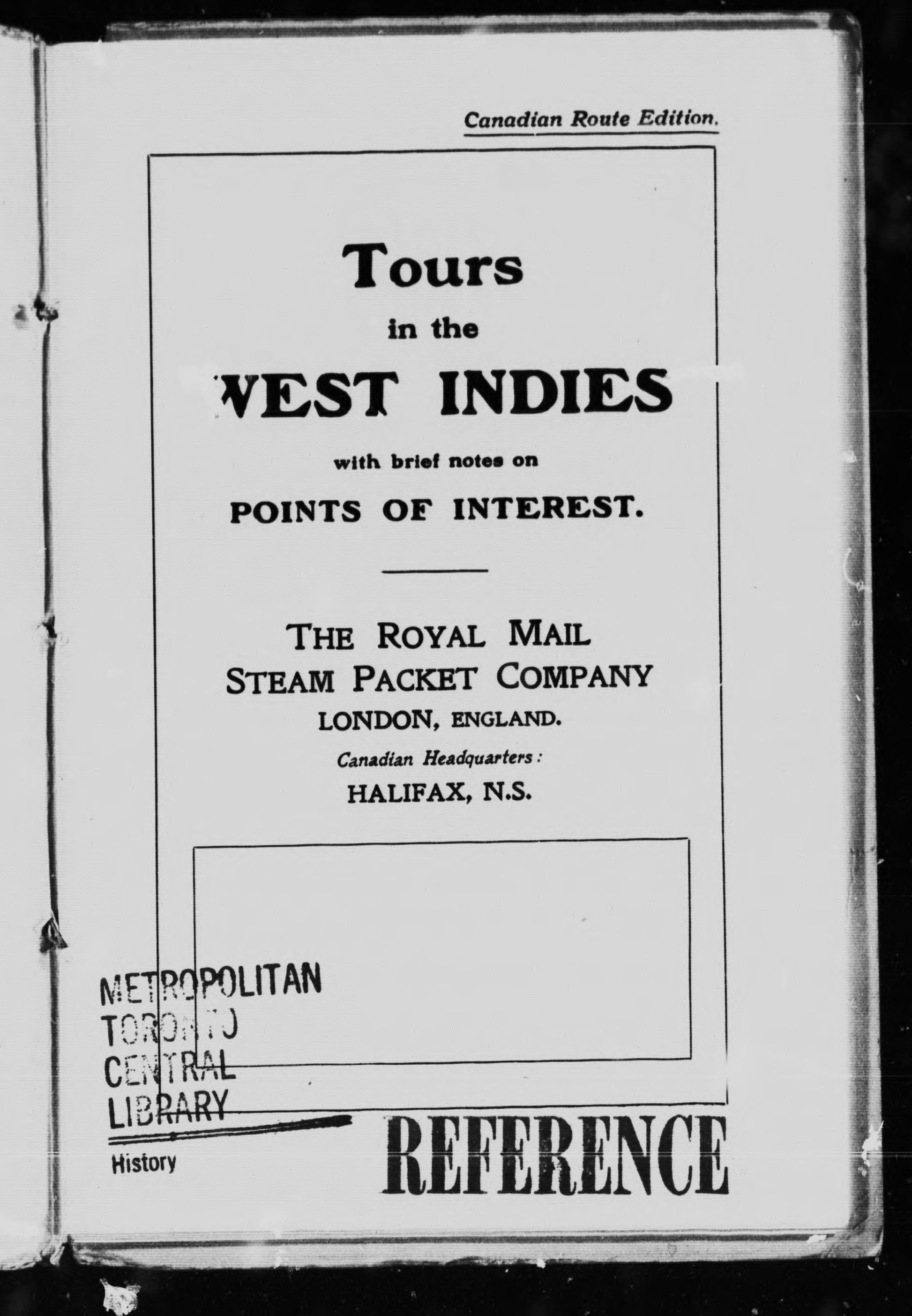 Canadian Route Edition.

Tours in the WEST INDIES with brief notes on POINTS OF INTEREST.

THE ROYAL MAIL STEAM PACKET COMPANY LONDON, ENGLAND.

Canadian Headquarters:
HALIFAX, N.S.

METROPOLITAN TORONTO CENTRAL LIBRARY
History

REFERENCE